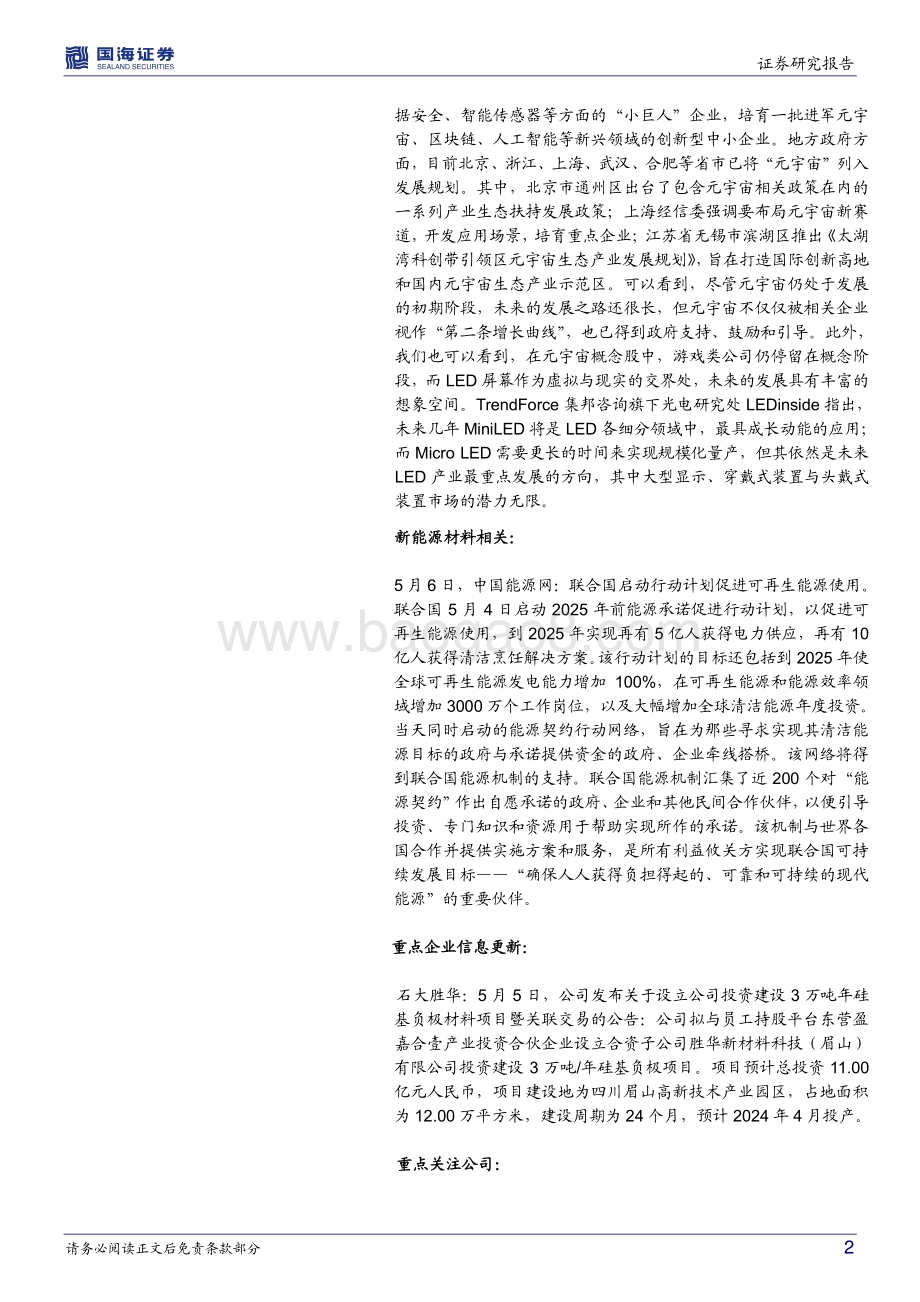 国海证券
SEALAND SECURITIES

证券研究报告

据安全、智能传感器等方面的“小巨人”企业，培育一批进军元宇宙、区块链、人工智能等新兴领域的创新型中小企业。地方政府方面，目前北京、浙江、上海、武汉、合肥等省市已将“元宇宙”列入发展规划。其中，北京市通州区出台了包含元宇宙相关政策在内的一系列产业生态扶持发展政策；上海经信委强调要布局元宇宙新赛道，开发应用场景，培育重点企业；江苏省无锡市滨湖区推出《太湖湾科创带引领区元宇宙生态产业发展规划》，旨在打造国际创新高地和国内元宇宙生态产业示范区。可以看到，尽管元宇宙仍处于发展的初期阶段，未来的发展之路还很长，但元宇宙不仅仅被相关企业视作“第二条增长曲线”，也已得到政府支持、鼓励和引导。此外，我们也可以看到，在元宇宙概念股中，游戏类公司仍停留在概念阶段，而 LED 屏幕作为虚拟与现实的交界处，未来的发展具有丰富的想象空间。TrendForce 集邦咨询旗下光电研究处 LEDinside 指出，未来几年 MiniLED 将是 LED 各细分领域中，最具成长动能的应用；而 Micro LED 需要更长的时间来实现规模化量产，但其依然是未来 LED 产业最重点发展的方向，其中大型显示、穿戴式装置与头戴式装置市场的潜力无限。

新能源材料相关：

5 月 6 日，中国能源网：联合国启动行动计划促进可再生能源使用。联合国 5 月 4 日启动 2025 年前能源承诺促进行动计划，以促进可再生能源使用，到 2025 年实现再有 5 亿人获得电力供应，再有 10 亿人获得清洁烹饪解决方案。该行动计划的目标还包括到 2025 年使全球可再生能源发电能力增加 100%，在可再生能源和能源效率领域增加 3000 万个工作岗位，以及大幅增加全球清洁能源年度投资。当天同时启动的能源契约行动网络，旨在为那些寻求实现其清洁能源目标的政府与承诺提供资金的政府、企业牵线搭桥。该网络将得到联合国能源机制的支持。联合国能源机制汇集了近 200 个对“能源契约”作出自愿承诺的政府、企业和其他民间合作伙伴，以便引导投资、专门知识和资源用于帮助实现所作的承诺。该机制与世界各国合作并提供实施方案和服务，是所有利益攸关方实现联合国可持续发展目标——“确保人人获得负担得起的、可靠和可持续的现代能源”的重要伙伴。

重点企业信息更新：

石大胜华：5 月 5 日，公司发布关于设立公司投资建设 3 万吨年硅基负极材料项目暨关联交易的公告：公司拟与员工持股平台东营盈嘉合壹产业投资合伙企业设立合资子公司胜华新材料科技（眉山）有限公司投资建设 3 万吨/年硅基负极项目。项目预计总投资 11.00 亿元人民币，项目建设地为四川眉山高新技术产业园区，占地面积为 12.00 万平方米，建设周期为 24 个月，预计 2024 年 4 月投产。

重点关注公司：

请务必阅读正文后免责条款部分

2